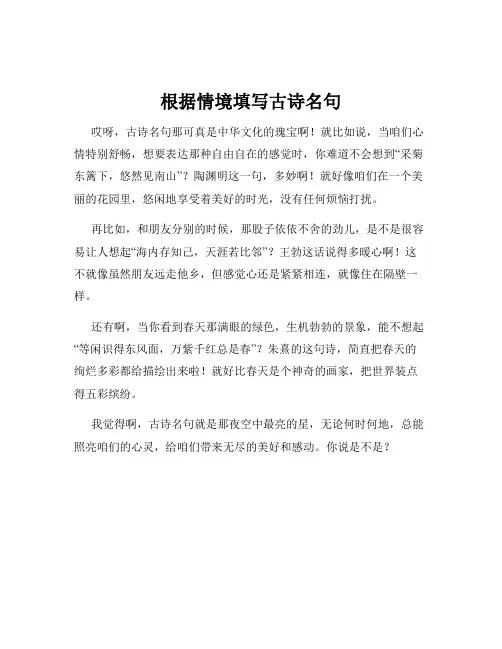 根据情境填写古诗名句

哎呀，古诗名句那可真是中华文化的瑰宝啊！就比如说，当咱们心情特别舒畅，想要表达那种自由自在的感觉时，你难道不会想到“采菊东篱下，悠然见南山”？陶渊明这一句，多妙啊！就好像咱们在一个美丽的花园里，悠闲地享受着美好的时光，没有任何烦恼打扰。

再比如，和朋友分别的时候，那股子依依不舍的劲儿，是不是很容易让人想起“海内存知己，天涯若比邻”？王勃这话说得多暖心啊！这不就像虽然朋友远走他乡，但感觉心还是紧紧相连，就像住在隔壁一样。

还有啊，当你看到春天那满眼的绿色，生机勃勃的景象，能不想起“等闲识得东风面，万紫千红总是春”？朱熹的这句诗，简直把春天的绚烂多彩都给描绘出来啦！就好比春天是个神奇的画家，把世界装点得五彩缤纷。

我觉得啊，古诗名句就是那夜空中最亮的星，无论何时何地，总能照亮咱们的心灵，给咱们带来无尽的美好和感动。你说是不是？